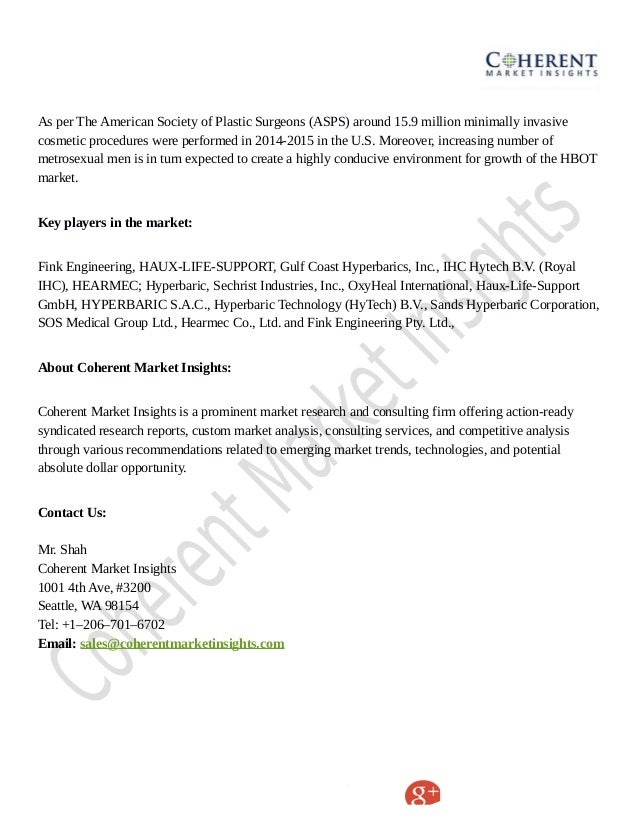 COHERENT
MARKET INSIGHTS

As per The American Society of Plastic Surgeons (ASPS) around 15.9 million minimally invasive cosmetic procedures were performed in 2014-2015 in the U.S. Moreover, increasing number of metrosexual men is in turn expected to create a highly conducive environment for growth of the HBOT market.

Key players in the market:

Fink Engineering, HAUX-LIFE-SUPPORT, Gulf Coast Hyperbarics, Inc., IHC Hytech B.V. (Royal IHC), HEARMEC; Hyperbaric, Sechrist Industries, Inc., OxyHeal International, Haux-Life-Support GmbH, HYPERBARIC S.A.C., Hyperbaric Technology (HyTech) B.V., Sands Hyperbaric Corporation, SOS Medical Group Ltd., Hearmec Co., Ltd. and Fink Engineering Pty. Ltd.,

About Coherent Market Insights:

Coherent Market Insights is a prominent market research and consulting firm offering action-ready syndicated research reports, custom market analysis, consulting services, and competitive analysis through various recommendations related to emerging market trends, technologies, and potential absolute dollar opportunity.

Contact Us:

Mr. Shah
Coherent Market Insights
1001 4th Ave, #3200
Seattle, WA 98154
Tel: +1–206–701–6702
Email: sales@coherentmarketinsights.com

Coherent Market Insights

g+